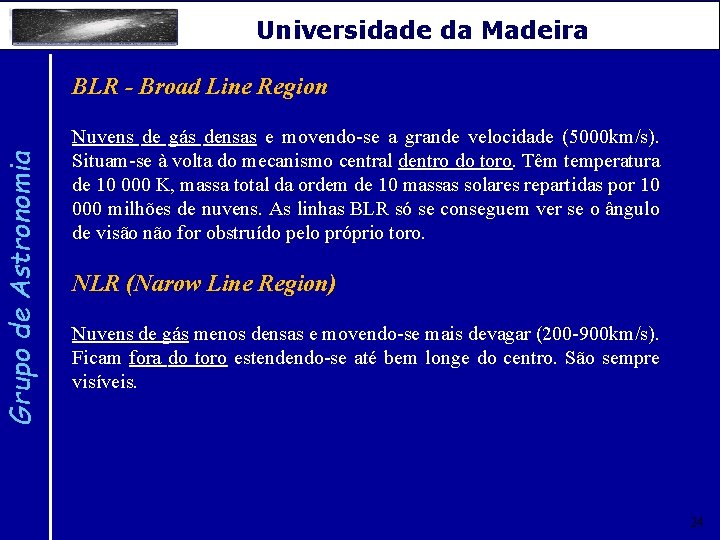 Universidade da Madeira

Grupo de Astronomia

BLR - Broad Line Region

Nuvens de gás densas e movendo-se a grande velocidade (5000km/s). Situam-se à volta do mecanismo central dentro do toro. Têm temperatura de 10 000 K, massa total da ordem de 10 massas solares repartidas por 10 000 milhões de nuvens. As linhas BLR só se conseguem ver se o ângulo de visão não for obstruído pelo próprio toro.

NLR (Narow Line Region)

Nuvens de gás menos densas e movendo-se mais devagar (200-900km/s). Ficam fora do toro estendendo-se até bem longe do centro. São sempre visíveis.

24